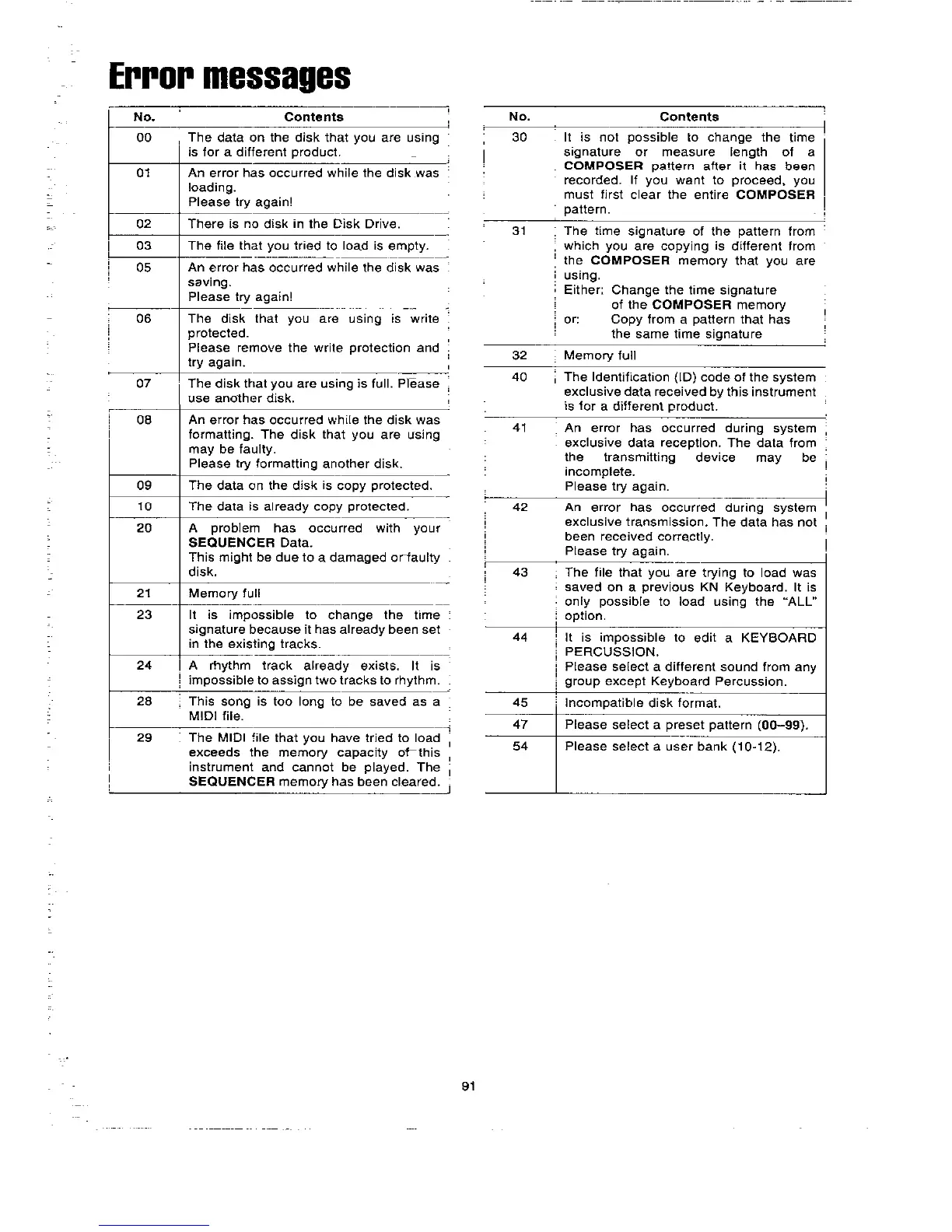 Error messages

| No. | Contents |
|---|---|
| 00 | The data on the disk that you are using is for a different product. |
| 01 | An error has occurred while the disk was loading. Please try again! |
| 02 | There is no disk in the Disk Drive. |
| 03 | The file that you tried to load is empty. |
| 05 | An error has occurred while the disk was saving. Please try again! |
| 06 | The disk that you are using is write protected. Please remove the write protection and try again. |
| 07 | The disk that you are using is full. Please use another disk. |
| 08 | An error has occurred while the disk was formatting. The disk that you are using may be faulty. Please try formatting another disk. |
| 09 | The data on the disk is copy protected. |
| 10 | The data is already copy protected. |
| 20 | A problem has occurred with your SEQUENCER Data. This might be due to a damaged or faulty disk. |
| 21 | Memory full |
| 23 | It is impossible to change the time signature because it has already been set in the existing tracks. |
| 24 | A rhythm track already exists. It is impossible to assign two tracks to rhythm. |
| 28 | This song is too long to be saved as a MIDI file. |
| 29 | The MIDI file that you have tried to load exceeds the memory capacity of this instrument and cannot be played. The SEQUENCER memory has been cleared. |

| No. | Contents |
|---|---|
| 30 | It is not possible to change the time signature or measure length of a COMPOSER pattern after it has been recorded. If you want to proceed, you must first clear the entire COMPOSER pattern. |
| 31 | The time signature of the pattern from which you are copying is different from the COMPOSER memory that you are using. Either: Change the time signature of the COMPOSER memory or: Copy from a pattern that has the same time signature |
| 32 | Memory full |
| 40 | The Identification (ID) code of the system exclusive data received by this instrument is for a different product. |
| 41 | An error has occurred during system exclusive data reception. The data from the transmitting device may be incomplete. Please try again. |
| 42 | An error has occurred during system exclusive transmission. The data has not been received correctly. Please try again. |
| 43 | The file that you are trying to load was saved on a previous KN Keyboard. It is only possible to load using the "ALL" option. |
| 44 | It is impossible to edit a KEYBOARD PERCUSSION. Please select a different sound from any group except Keyboard Percussion. |
| 45 | Incompatible disk format. |
| 47 | Please select a preset pattern (00–99). |
| 54 | Please select a user bank (10-12). |

91